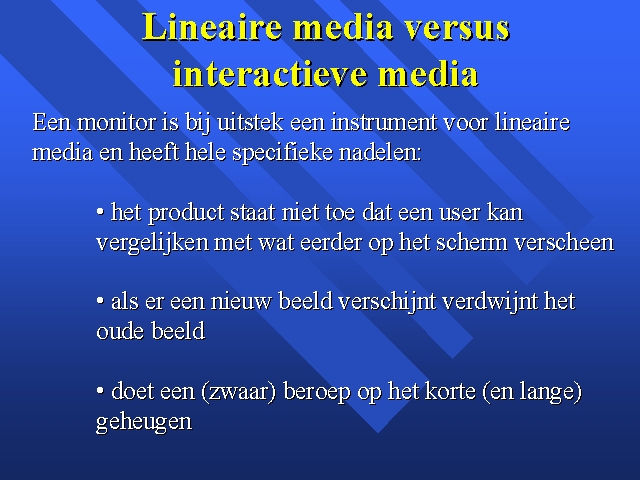 Lineaire media versus interactieve media

Een monitor is bij uitstek een instrument voor lineaire media en heeft hele specifieke nadelen:

• het product staat niet toe dat een user kan vergelijken met wat eerder op het scherm verscheen

• als er een nieuw beeld verschijnt verdwijnt het oude beeld

• doet een (zwaar) beroep op het korte (en lange) geheugen